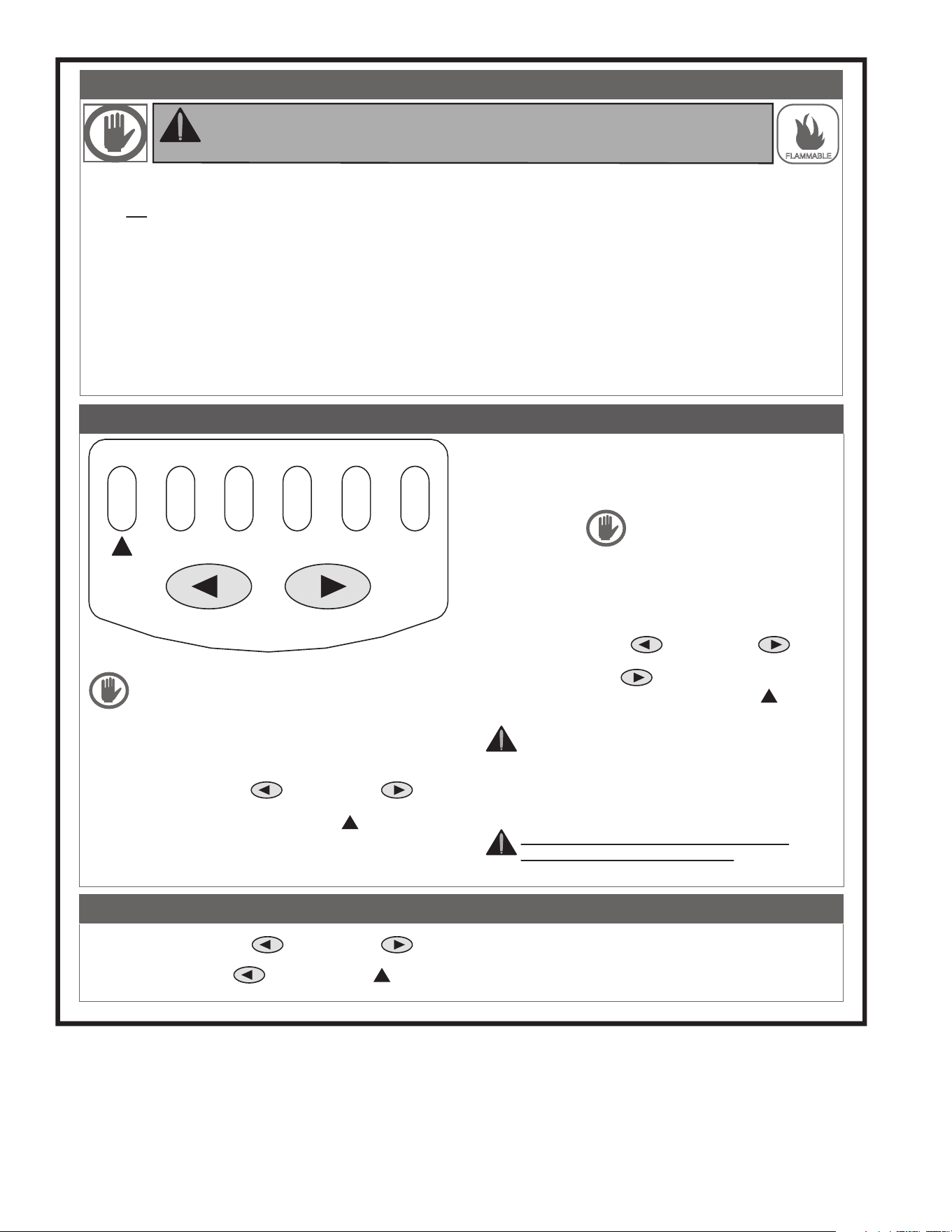 FLAMMABLE